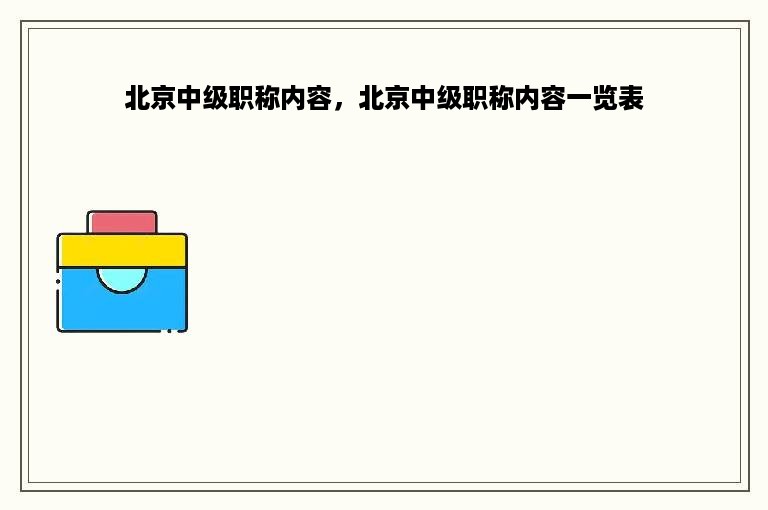 北京中级职称内容，北京中级职称内容一览表